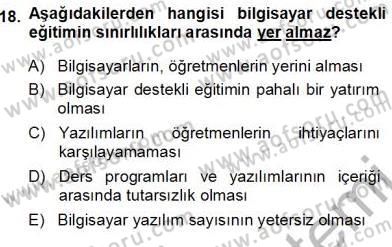 18. Aşağıdakilerden hangisi bilgisayar destekli eğitimin sınırlılıkları arasında yer almaz?

A) Bilgisayarların, öğretmenlerin yerini alması

B) Bilgisayar destekli eğitimin pahalı bir yatırım olması

C) Yazılımların öğretmenlerin ihtiyaçlarını karşılayamaması

D) Ders programları ve yazılımlarının içeriği arasında tutarsızlık olması

E) Bilgisayar yazılım sayısının yetersiz olması

www.aofsoru.com